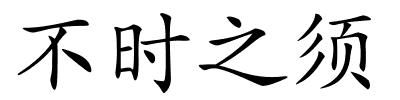 不时之须